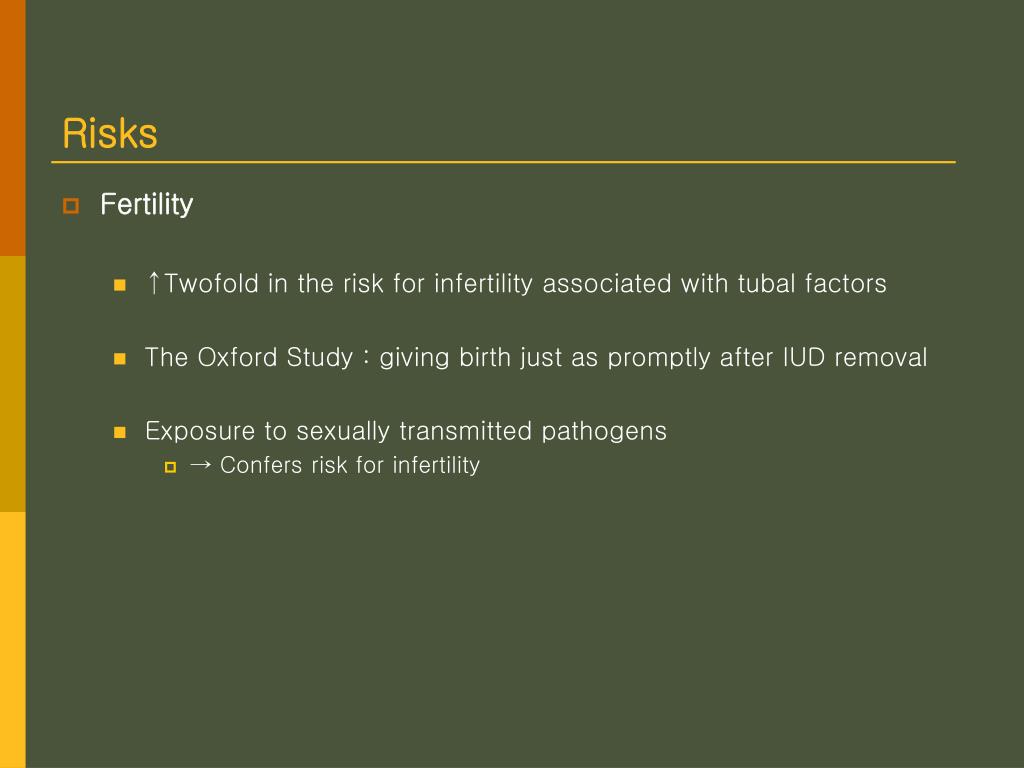 Risks

Fertility

↑Twofold in the risk for infertility associated with tubal factors

The Oxford Study : giving birth just as promptly after IUD removal

Exposure to sexually transmitted pathogens

→ Confers risk for infertility